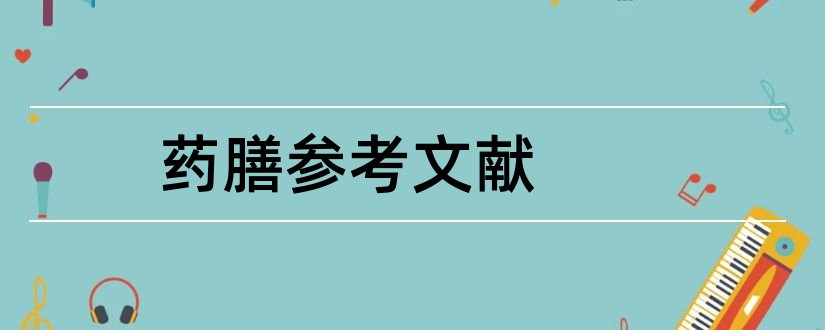 药膳参考文献